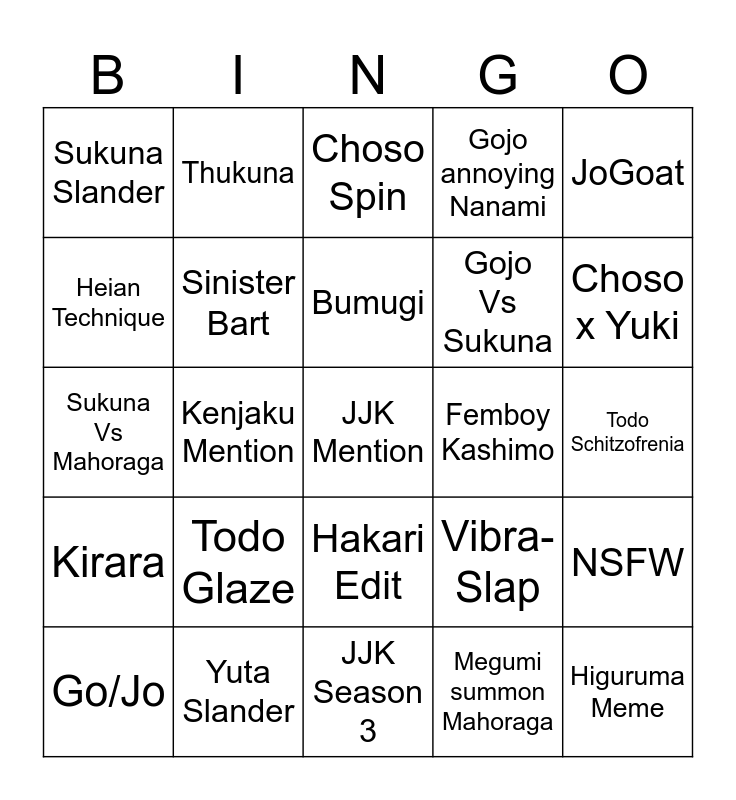 | B | I | N | G | O |
|---|---|---|---|---|
| Sukuna Slander | Thukuna | Choso Spin | Gojo annoying Nanami | JoGoat |
| Heian Technique | Sinister Bart | Bumugi | Gojo Vs Sukuna | Choso x Yuki |
| Sukuna Vs Mahoraga | Kenjaku Mention | JJK Mention | Femboy Kashimo | Todo Schitzofrenia |
| Kirara | Todo Glaze | Hakari Edit | Vibra-Slap | NSFW |
| Go/Jo | Yuta Slander | JJK Season 3 | Megumi summon Mahoraga | Higuruma Meme |